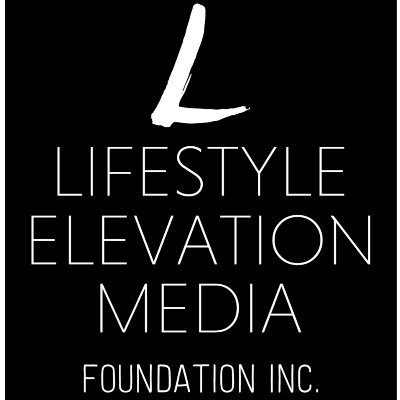 L
LIFESTYLE
ELEVATION
MEDIA
FOUNDATION INC.